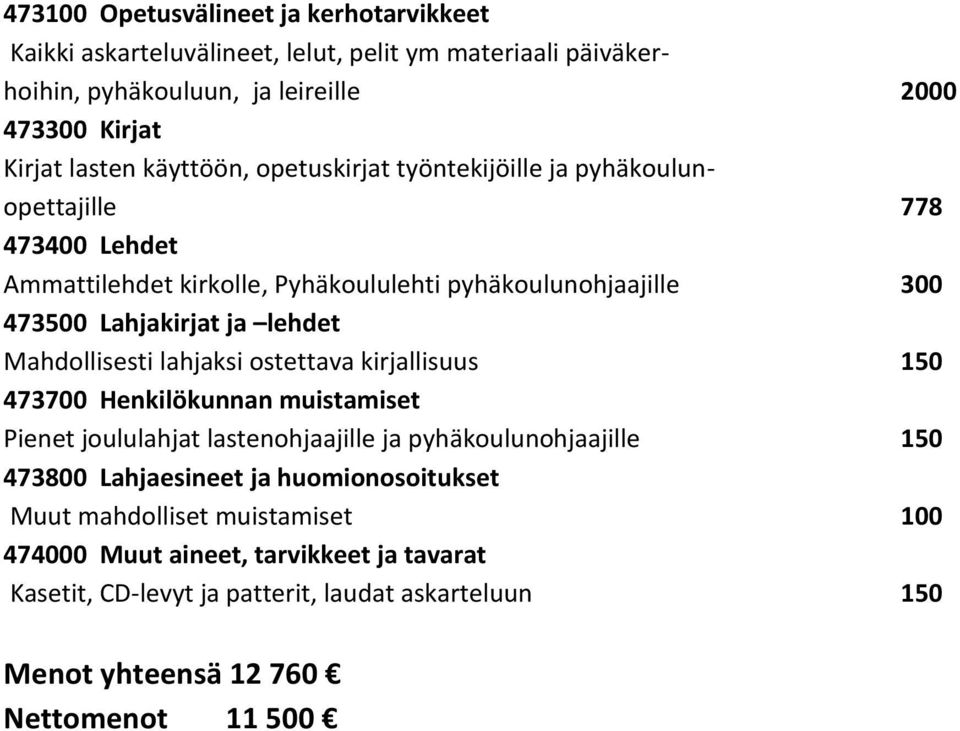 473100 Opetusvälineet ja kerhotarvikkeet
Kaikki askarteluvälineet, lelut, pelit ym materiaali päiväkerhoihin, pyhäkouluun, ja leireille 2000
473300 Kirjat
Kirjat lasten käyttöön, opetuskirjat työntekijöille ja pyhäkoulunopettajille 778
473400 Lehdet
Ammattilehdet kirkolle, Pyhäkoululehti pyhäkoulunohjaajille 300
473500 Lahjakirjat ja –lehdet
Mahdollisesti lahjaksi ostettava kirjallisuus 150
473700 Henkilökunnan muistamiset
Pienet joululahjat lastenohjaajille ja pyhäkoulunohjaajille 150
473800 Lahjaesineet ja huomionosoitukset
Muut mahdolliset muistamiset 100
474000 Muut aineet, tarvikkeet ja tavarat
Kasetit, CD-levyt ja patterit, laudat askarteluun 150

Menot yhteensä 12 760 €
Nettomenot 11 500 €